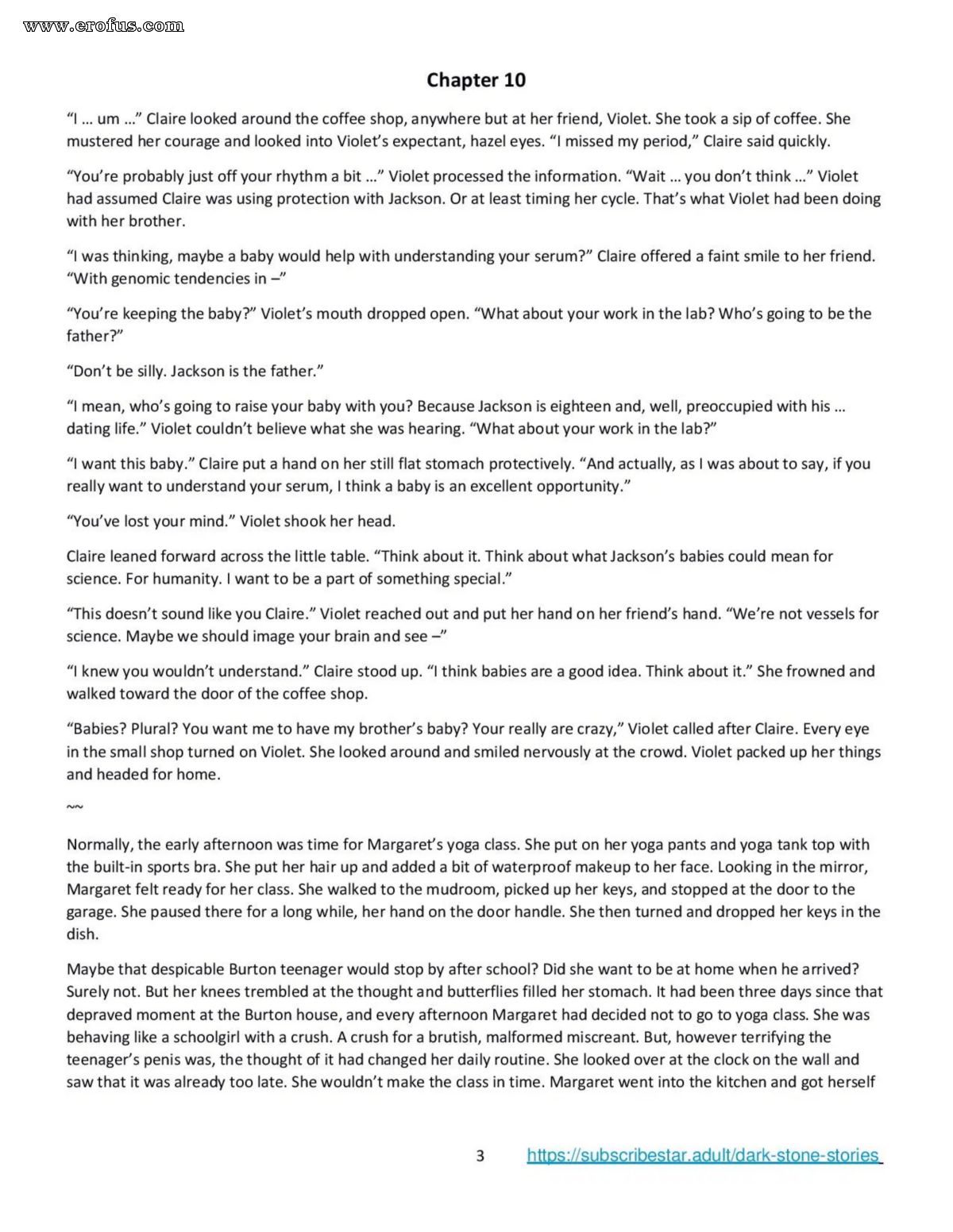 www.erofus.com

Chapter 10

"I … um …" Claire looked around the coffee shop, anywhere but at her friend, Violet. She took a sip of coffee. She mustered her courage and looked into Violet's expectant, hazel eyes. "I missed my period," Claire said quickly.

"You're probably just off your rhythm a bit …" Violet processed the information. "Wait … you don't think …" Violet had assumed Claire was using protection with Jackson. Or at least timing her cycle. That's what Violet had been doing with her brother.

"I was thinking, maybe a baby would help with understanding your serum?" Claire offered a faint smile to her friend. "With genomic tendencies in –"

"You're keeping the baby?" Violet's mouth dropped open. "What about your work in the lab? Who's going to be the father?"

"Don't be silly. Jackson is the father."

"I mean, who's going to raise your baby with you? Because Jackson is eighteen and, well, preoccupied with his … dating life." Violet couldn't believe what she was hearing. "What about your work in the lab?"

"I want this baby." Claire put a hand on her still flat stomach protectively. "And actually, as I was about to say, if you really want to understand your serum, I think a baby is an excellent opportunity."

"You've lost your mind." Violet shook her head.

Claire leaned forward across the little table. "Think about it. Think about what Jackson's babies could mean for science. For humanity. I want to be a part of something special."

"This doesn't sound like you Claire." Violet reached out and put her hand on her friend's hand. "We're not vessels for science. Maybe we should image your brain and see –"

"I knew you wouldn't understand." Claire stood up. "I think babies are a good idea. Think about it." She frowned and walked toward the door of the coffee shop.

"Babies? Plural? You want me to have my brother's baby? Your really are crazy," Violet called after Claire. Every eye in the small shop turned on Violet. She looked around and smiled nervously at the crowd. Violet packed up her things and headed for home.

~~

Normally, the early afternoon was time for Margaret's yoga class. She put on her yoga pants and yoga tank top with the built-in sports bra. She put her hair up and added a bit of waterproof makeup to her face. Looking in the mirror, Margaret felt ready for her class. She walked to the mudroom, picked up her keys, and stopped at the door to the garage. She paused there for a long while, her hand on the door handle. She then turned and dropped her keys in the dish.

Maybe that despicable Burton teenager would stop by after school? Did she want to be at home when he arrived? Surely not. But her knees trembled at the thought and butterflies filled her stomach. It had been three days since that depraved moment at the Burton house, and every afternoon Margaret had decided not to go to yoga class. She was behaving like a schoolgirl with a crush. A crush for a brutish, malformed miscreant. But, however terrifying the teenager's penis was, the thought of it had changed her daily routine. She looked over at the clock on the wall and saw that it was already too late. She wouldn't make the class in time. Margaret went into the kitchen and got herself

3 https://subscribestar.adult/dark-stone-stories